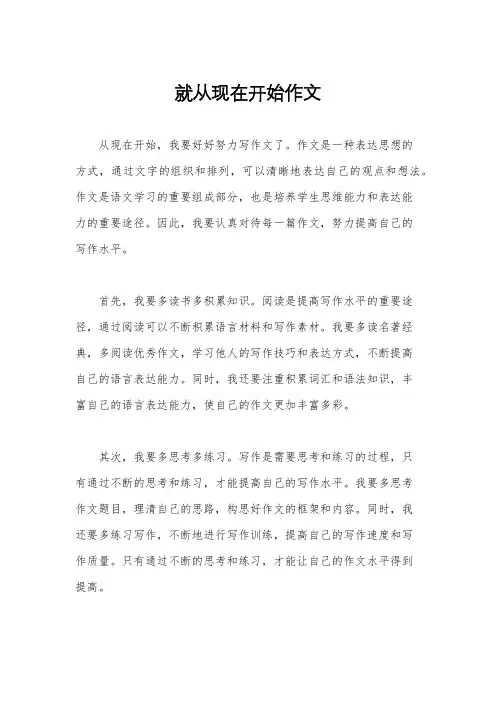 就从现在开始作文

从现在开始，我要好好努力写作文了。作文是一种表达思想的方式，通过文字的组织和排列，可以清晰地表达自己的观点和想法。作文是语文学习的重要组成部分，也是培养学生思维能力和表达能力的重要途径。因此，我要认真对待每一篇作文，努力提高自己的写作水平。

首先，我要多读书多积累知识。阅读是提高写作水平的重要途径，通过阅读可以不断积累语言材料和写作素材。我要多读名著经典，多阅读优秀作文，学习他人的写作技巧和表达方式，不断提高自己的语言表达能力。同时，我还要注重积累词汇和语法知识，丰富自己的语言表达能力，使自己的作文更加丰富多彩。

其次，我要多思考多练习。写作是需要思考和练习的过程，只有通过不断的思考和练习，才能提高自己的写作水平。我要多思考作文题目，理清自己的思路，构思好作文的框架和内容。同时，我还要多练习写作，不断地进行写作训练，提高自己的写作速度和写作质量。只有通过不断的思考和练习，才能让自己的作文水平得到提高。